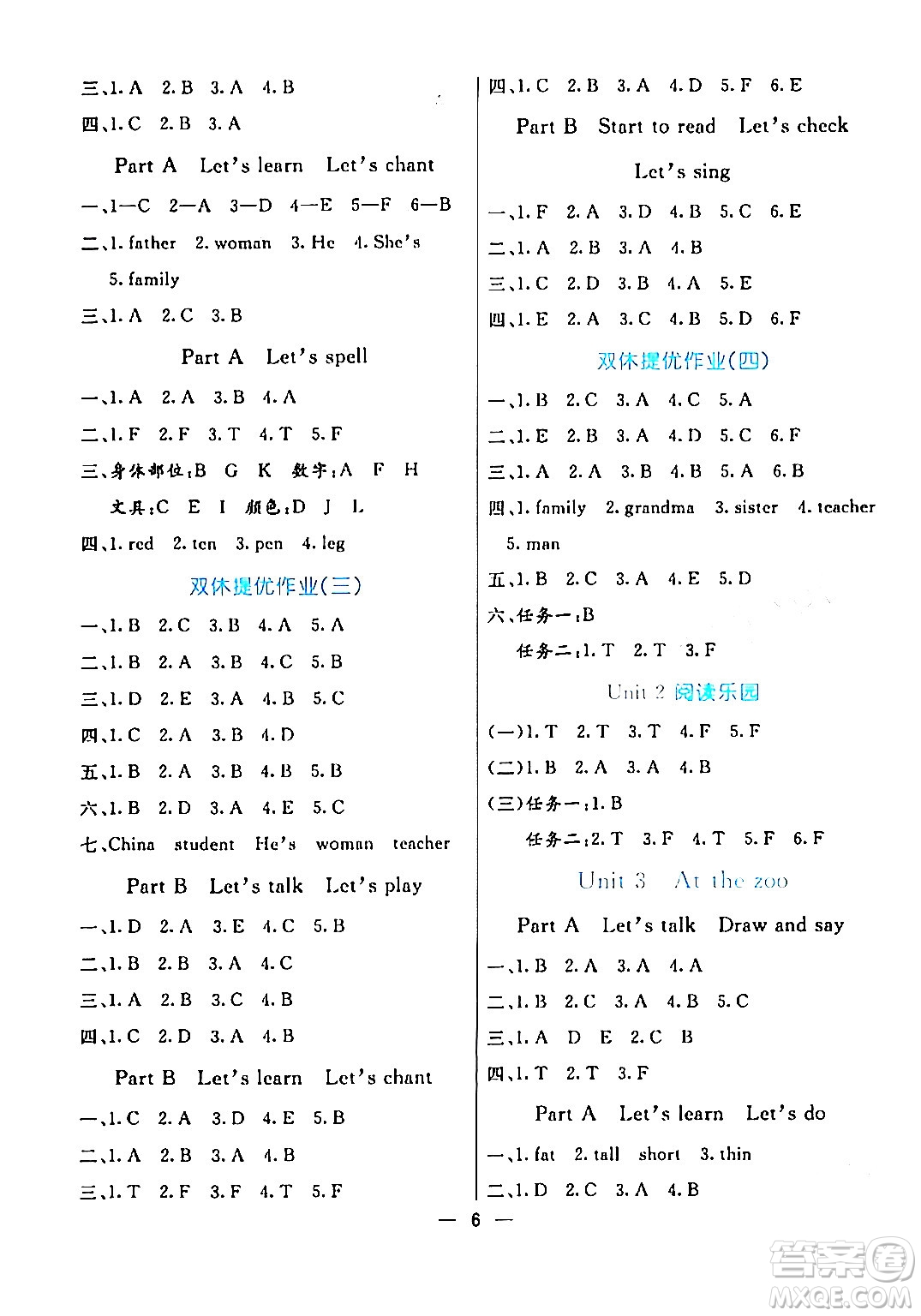 三、1. A　2. B　3. A　4. B

四、1. C　2. B　3. A

Part A　Let's learn　Let's chant

一、1—C　2—A　3—D　4—E　5—F　6—B

二、1. father　2. woman　3. He　4. She's　5. family

三、1. A　2. C　3. B

Part A　Let's spell

一、1. A　2. A　3. B　4. A

二、1. F　2. F　3. T　4. T　5. F

三、身体部位:B　G　K　数字:A　F　H　文具:C　E　I　颜色:D　J　L

四、1. red　2. ten　3. pen　4. leg

双休提优作业(三)

一、1. B　2. C　3. B　4. A　5. A

二、1. B　2. A　3. B　4. C　5. B

三、1. D　2. E　3. A　4. B　5. C

四、1. C　2. A　3. B　4. D

五、1. B　2. A　3. B　4. B　5. B

六、1. B　2. D　3. A　4. E　5. C

七、China　student　He's　woman　teacher

Part B　Let's talk　Let's play

一、1. D　2. A　3. E　4. C　5. B

二、1. B　2. B　3. A　4. C

三、1. A　2. B　3. C　4. B

四、1. C　2. D　3. A　4. B

Part B　Let's learn　Let's chant

一、1. C　2. A　3. D　4. E　5. B

二、1. A　2. B　3. A　4. B

三、1. T　2. F　3. F　4. T　5. F

四、1. C　2. B　3. A　4. D　5. F　6. E

Part B　Start to read　Let's check　Let's sing

一、1. F　2. A　3. D　4. B　5. C　6. E

二、1. A　2. B　3. A　4. B

三、1. C　2. D　3. B　4. A　5. E

四、1. E　2. A　3. C　4. B　5. D　6. F

双休提优作业(四)

一、1. B　2. C　3. A　4. C　5. A

二、1. E　2. B　3. A　4. D　5. C　6. F

三、1. A　2. A　3. B　4. B　5. A　6. B

四、1. family　2. grandma　3. sister　4. teacher　5. man

五、1. B　2. C　3. A　4. E　5. D

六、任务一:B

任务二:1. T　2. T　3. F

Unit 2 阅读乐园

(一)1. T　2. T　3. T　4. F　5. F

(二)1. B　2. A　3. A　4. B

(三)任务一:1. B

任务二:2. T　3. F　4. T　5. F　6. F

Unit 3　At the zoo

Part A　Let's talk　Draw and say

一、1. B　2. A　3. A　4. A

二、1. B　2. C　3. A　4. B　5. C

三、1. A　D　E　2. C　B

四、1. T　2. T　3. F

Part A　Let's learn　Let's do

一、1. fat　2. tall　short　3. thin

二、1. D　2. C　3. A　4. B

— 6 —

答案圈 MXQE.COM